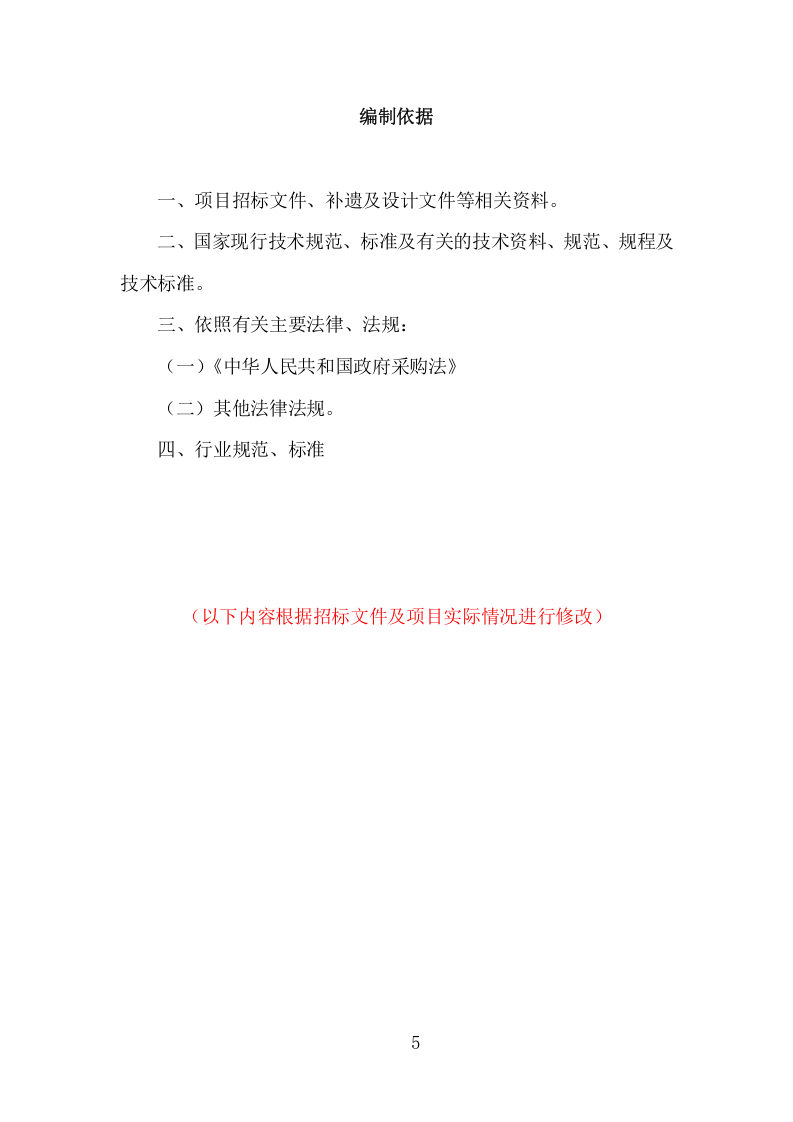 编制依据

一、项目招标文件、补遗及设计文件等相关资料。

二、国家现行技术规范、标准及有关的技术资料、规范、规程及技术标准。

三、依照有关主要法律、法规：

（一）《中华人民共和国政府采购法》

（二）其他法律法规。

四、行业规范、标准

（以下内容根据招标文件及项目实际情况进行修改）

5